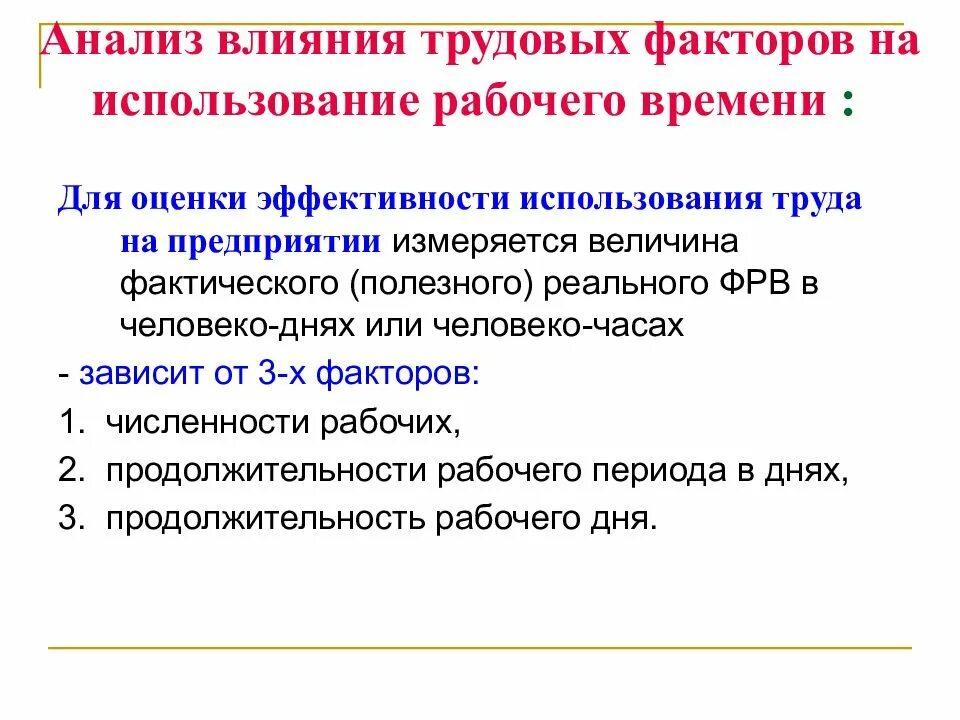 Анализ влияния трудовых факторов на использование рабочего времени :

Для оценки эффективности использования труда на предприятии измеряется величина фактического (полезного) реального ФРВ в человеко-днях или человеко-часах

- зависит от 3-х факторов:

1. численности рабочих,

2. продолжительности рабочего периода в днях,

3. продолжительность рабочего дня.